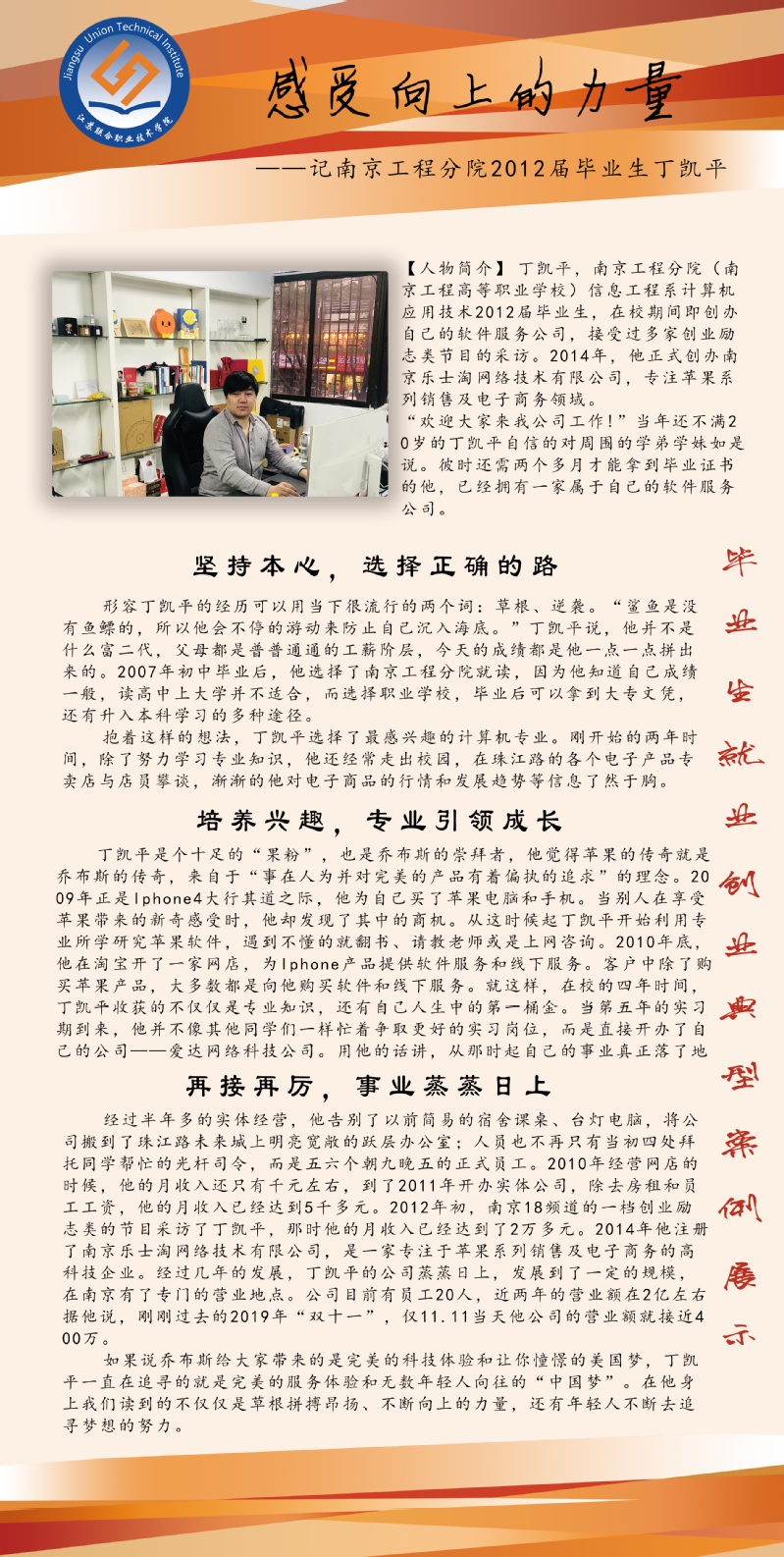 Jiangsu Union Technical Institute
江苏联合职业技术学院

感受向上的力量

——记南京工程分院2012届毕业生丁凯平

【人物简介】丁凯平，南京工程分院（南京工程高等职业学校）信息工程系计算机应用技术2012届毕业生，在校期间即创办自己的软件服务公司，接受过多家创业励志类节目的采访。2014年，他正式创办南京乐士淘网络技术有限公司，专注苹果系列销售及电子商务领域。

“欢迎大家来我公司工作！”当年还不满20岁的丁凯平自信的对周围的学弟学妹如是说。彼时还需两个多月才能拿到毕业证书的他，已经拥有一家属于自己的软件服务公司。

坚持本心，选择正确的路

形容丁凯平的经历可以用当下很流行的两个词：草根、逆袭。“鲨鱼是没有鱼鳔的，所以他会不停的游动来防止自己沉入海底。”丁凯平说，他并不是什么富二代，父母都是普普通通的工薪阶层，今天的成绩都是他一点一点拼出来的。2007年初中毕业后，他选择了南京工程分院就读，因为他知道自己成绩一般，读高中上大学并不适合，而选择职业学校，毕业后可以拿到大专文凭，还有升入本科学习的多种途径。

抱着这样的想法，丁凯平选择了最感兴趣的计算机专业。刚开始的两年时间，除了努力学习专业知识，他还经常走出校园，在珠江路的各个电子产品专卖店与店员攀谈，渐渐的他对电子商品的行情和发展趋势等信息了然于胸。

培养兴趣，专业引领成长

丁凯平是个十足的“果粉”，也是乔布斯的崇拜者，他觉得苹果的传奇就是乔布斯的传奇，来自于“事在人为并对完美的产品有着偏执的追求”的理念。2009年正是Iphone4大行其道之际，他为自己买了苹果电脑和手机。当别人在享受苹果带来的新奇感受时，他却发现了其中的商机。从这时候起丁凯平开始利用专业所学研究苹果软件，遇到不懂的就翻书、请教老师或是上网咨询。2010年底，他在淘宝开了一家网店，为Iphone产品提供软件服务和线下服务。客户中除了购买苹果产品，大多数都是向他购买软件和线下服务。就这样，在校的四年时间，丁凯平收获的不仅仅是专业知识，还有自己人生中的第一桶金。当第五年的实习期到来，他并不像其他同学们一样忙着争取更好的实习岗位，而是直接开办了自己的公司——爱达网络科技公司。用他的话讲，从那时起自己的事业真正落了地

再接再厉，事业蒸蒸日上

经过半年多的实体经营，他告别了以前简易的宿舍课桌、台灯电脑，将公司搬到了珠江路未来城上明亮宽敞的跃层办公室；人员也不再只有当初四处拜托同学帮忙的光杆司令，而是五六个朝九晚五的正式员工。2010年经营网店的时候，他的月收入还只有千元左右，到了2011年开办实体公司，除去房租和员工工资，他的月收入已经达到5千多元。2012年初，南京18频道的一档创业励志类的节目采访了丁凯平，那时他的月收入已经达到了2万多元。2014年他注册了南京乐士淘网络技术有限公司，是一家专注于苹果系列销售及电子商务的高科技企业。经过几年的发展，丁凯平的公司蒸蒸日上，发展到了一定的规模，在南京有了专门的营业地点。公司目前有员工20人，近两年的营业额在2亿左右据他说，刚刚过去的2019年“双十一”，仅11.11当天他公司的营业额就接近400万。

如果说乔布斯给大家带来的是完美的科技体验和让你憧憬的美国梦，丁凯平一直在追寻的就是完美的服务体验和无数年轻人向往的“中国梦”。在他身上我们读到的不仅仅是草根拼搏昂扬、不断向上的力量，还有年轻人不断去追寻梦想的努力。

毕业生就业创业典型案例展示